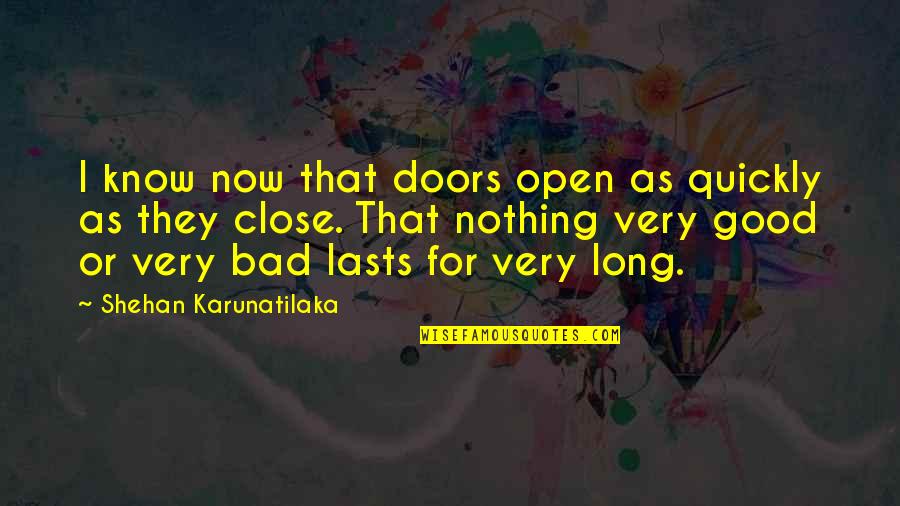 I know now that doors open as quickly as they close. That nothing very good or very bad lasts for very long.

~ Shehan Karunatilaka

WISEFAMOUSQUOTES.COM